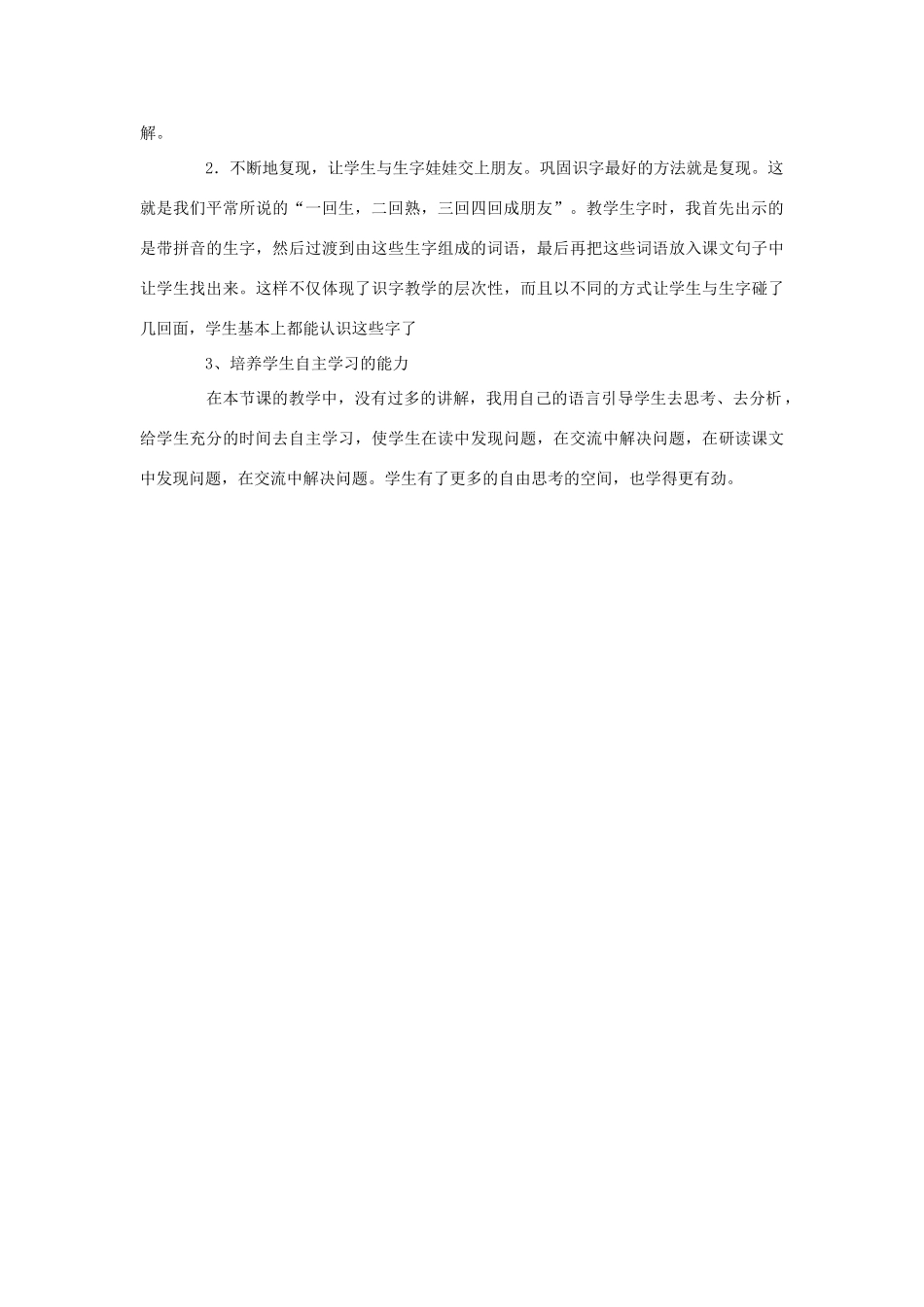 解。

2．不断地复现，让学生与生字娃娃交上朋友。巩固识字最好的方法就是复现。这就是我们平常所说的“一回生，二回熟，三回四回成朋友”。教学生字时，我首先出示的是带拼音的生字，然后过渡到由这些生字组成的词语，最后再把这些词语放入课文句子中让学生找出来。这样不仅体现了识字教学的层次性，而且以不同的方式让学生与生字碰了几回面，学生基本上都能认识这些字了

3、培养学生自主学习的能力

在本节课的教学中，没有过多的讲解，我用自己的语言引导学生去思考、去分析，给学生充分的时间去自主学习，使学生在读中发现问题，在交流中解决问题，在研读课文中发现问题，在交流中解决问题。学生有了更多的自由思考的空间，也学得更有劲。